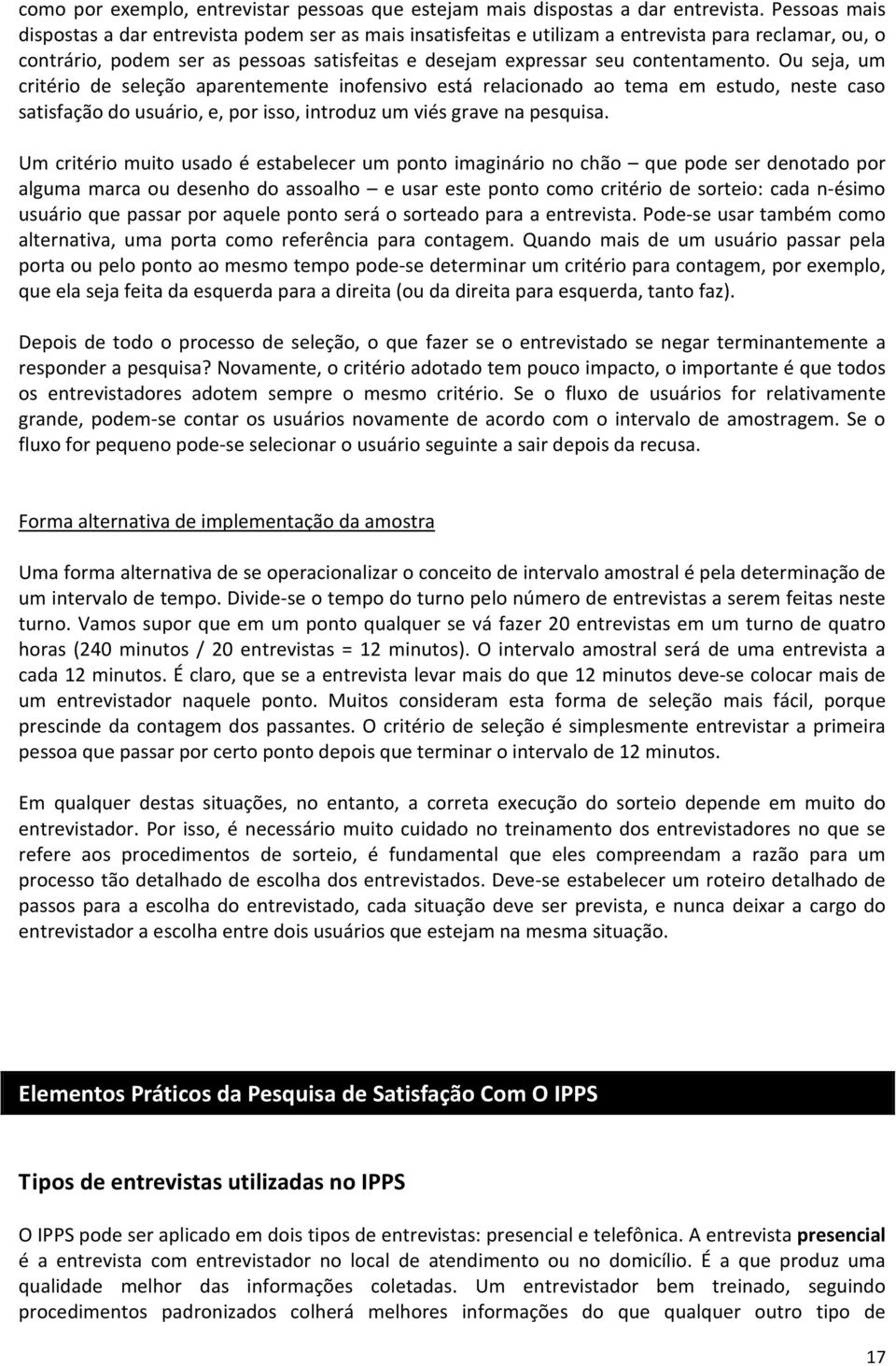 como por exemplo, entrevistar pessoas que estejam mais dispostas a dar entrevista. Pessoas mais dispostas a dar entrevista podem ser as mais insatisfeitas e utilizam a entrevista para reclamar, ou, o contrário, podem ser as pessoas satisfeitas e desejam expressar seu contentamento. Ou seja, um critério de seleção aparentemente inofensivo está relacionado ao tema em estudo, neste caso satisfação do usuário, e, por isso, introduz um viés grave na pesquisa.

Um critério muito usado é estabelecer um ponto imaginário no chão – que pode ser denotado por alguma marca ou desenho do assoalho – e usar este ponto como critério de sorteio: cada n-ésimo usuário que passar por aquele ponto será o sorteado para a entrevista. Pode-se usar também como alternativa, uma porta como referência para contagem. Quando mais de um usuário passar pela porta ou pelo ponto ao mesmo tempo pode-se determinar um critério para contagem, por exemplo, que ela seja feita da esquerda para a direita (ou da direita para esquerda, tanto faz).

Depois de todo o processo de seleção, o que fazer se o entrevistado se negar terminantemente a responder a pesquisa? Novamente, o critério adotado tem pouco impacto, o importante é que todos os entrevistadores adotem sempre o mesmo critério. Se o fluxo de usuários for relativamente grande, podem-se contar os usuários novamente de acordo com o intervalo de amostragem. Se o fluxo for pequeno pode-se selecionar o usuário seguinte a sair depois da recusa.

Forma alternativa de implementação da amostra

Uma forma alternativa de se operacionalizar o conceito de intervalo amostral é pela determinação de um intervalo de tempo. Divide-se o tempo do turno pelo número de entrevistas a serem feitas neste turno. Vamos supor que em um ponto qualquer se vá fazer 20 entrevistas em um turno de quatro horas (240 minutos / 20 entrevistas = 12 minutos). O intervalo amostral será de uma entrevista a cada 12 minutos. É claro, que se a entrevista levar mais do que 12 minutos deve-se colocar mais de um entrevistador naquele ponto. Muitos consideram esta forma de seleção mais fácil, porque prescinde da contagem dos passantes. O critério de seleção é simplesmente entrevistar a primeira pessoa que passar por certo ponto depois que terminar o intervalo de 12 minutos.

Em qualquer destas situações, no entanto, a correta execução do sorteio depende em muito do entrevistador. Por isso, é necessário muito cuidado no treinamento dos entrevistadores no que se refere aos procedimentos de sorteio, é fundamental que eles compreendam a razão para um processo tão detalhado de escolha dos entrevistados. Deve-se estabelecer um roteiro detalhado de passos para a escolha do entrevistado, cada situação deve ser prevista, e nunca deixar a cargo do entrevistador a escolha entre dois usuários que estejam na mesma situação.

Elementos Práticos da Pesquisa de Satisfação Com O IPPS

Tipos de entrevistas utilizadas no IPPS

O IPPS pode ser aplicado em dois tipos de entrevistas: presencial e telefônica. A entrevista presencial é a entrevista com entrevistador no local de atendimento ou no domicílio. É a que produz uma qualidade melhor das informações coletadas. Um entrevistador bem treinado, seguindo procedimentos padronizados colherá melhores informações do que qualquer outro tipo de

17